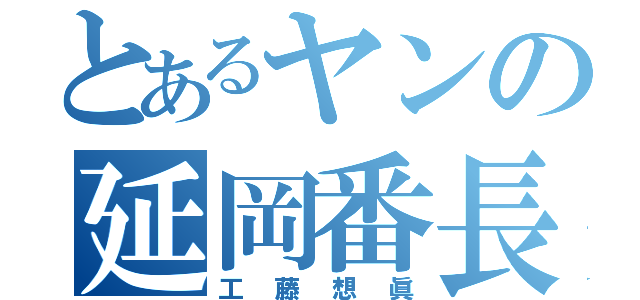 とあるヤンの
延岡番長
工藤想眞